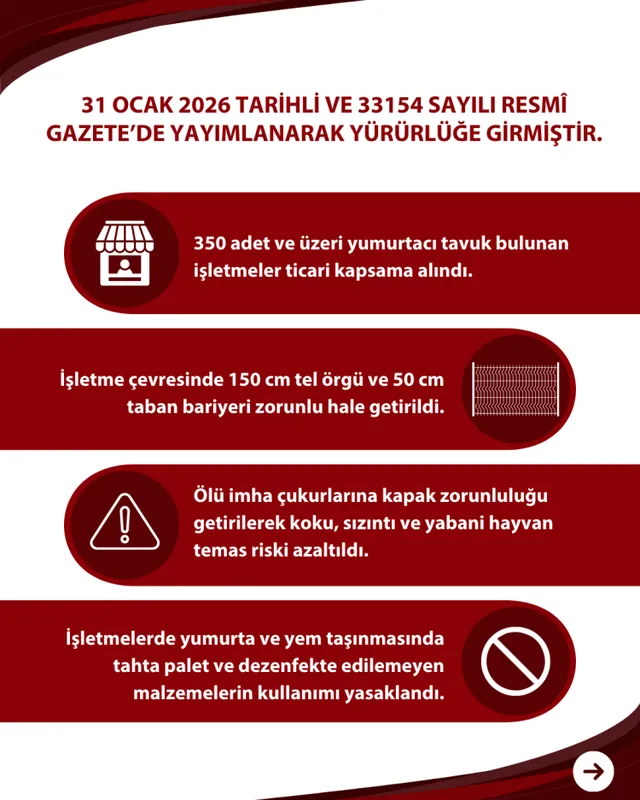 31 OCAK 2026 TARİHLİ VE 33154 SAYILI RESMÎ GAZETE'DE YAYIMLANARAK YÜRÜRLÜĞE GİRMİŞTİR.

350 adet ve üzeri yumurtacı tavuk bulunan işletmeler ticari kapsama alındı.

İşletme çevresinde 150 cm tel örgü ve 50 cm taban bariyeri zorunlu hale getirildi.

Ölü imha çukurlarına kapak zorunluluğu getirilerek koku, sızıntı ve yabani hayvan temas riski azaltıldı.

İşletmelerde yumurta ve yem taşınmasında tahta palet ve dezenfekte edilemeyen malzemelerin kullanımı yasaklandı.